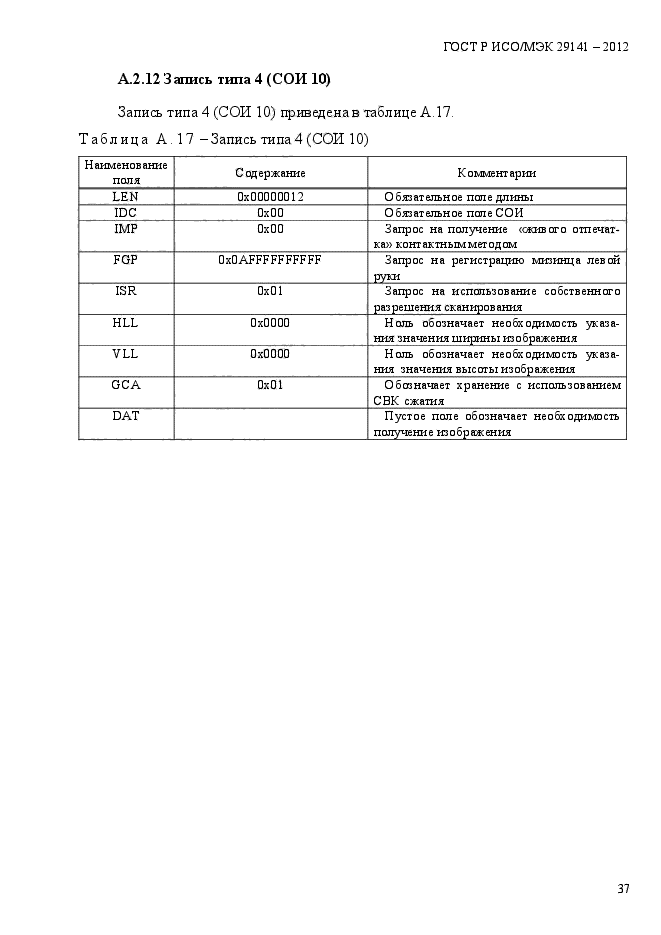 ГОСТ Р ИСО/МЭК 29141 – 2012

А.2.12 Запись типа 4 (СОИ 10)

Запись типа 4 (СОИ 10) приведена в таблице А.17.

Таблица А.17 – Запись типа 4 (СОИ 10)

| Наименование поля | Содержание | Комментарии |
|---|---|---|
| LEN | 0x00000012 | Обязательное поле длины |
| IDC | 0x00 | Обязательное поле СОИ |
| IMP | 0x00 | Запрос на получение «живого отпечатка» контактным методом |
| FGP | 0x0AFFFFFFFFFF | Запрос на регистрацию мизинца левой руки |
| ISR | 0x01 | Запрос на использование собственного разрешения сканирования |
| HLL | 0x0000 | Ноль обозначает необходимость указания значения ширины изображения |
| VLL | 0x0000 | Ноль обозначает необходимость указания значения высоты изображения |
| GCA | 0x01 | Обозначает хранение с использованием СВК сжатия |
| DAT | | Пустое поле обозначает необходимость получение изображения |

37